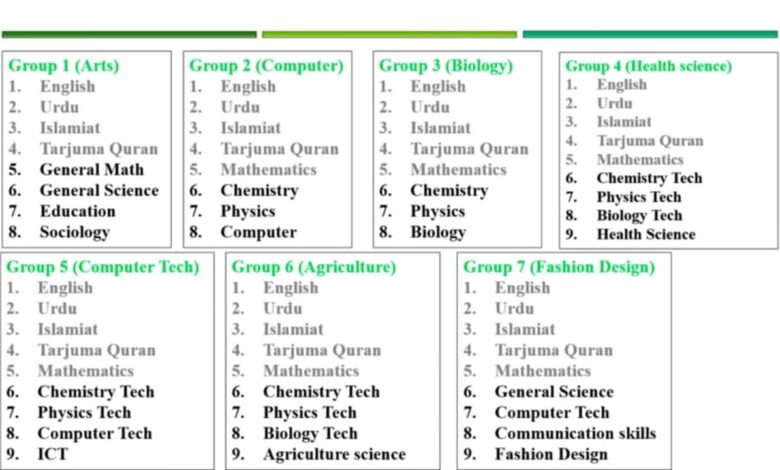 Group 1 (Arts)
1. English
2. Urdu
3. Islamiat
4. Tarjuma Quran
5. General Math
6. General Science
7. Education
8. Sociology

Group 2 (Computer)
1. English
2. Urdu
3. Islamiat
4. Tarjuma Quran
5. Mathematics
6. Chemistry
7. Physics
8. Computer

Group 3 (Biology)
1. English
2. Urdu
3. Islamiat
4. Tarjuma Quran
5. Mathematics
6. Chemistry
7. Physics
8. Biology

Group 4 (Health science)
1. English
2. Urdu
3. Islamiat
4. Tarjuma Quran
5. Mathematics
6. Chemistry Tech
7. Physics Tech
8. Biology Tech
9. Health Science

Group 5 (Computer Tech)
1. English
2. Urdu
3. Islamiat
4. Tarjuma Quran
5. Mathematics
6. Chemistry Tech
7. Physics Tech
8. Computer Tech
9. ICT

Group 6 (Agriculture)
1. English
2. Urdu
3. Islamiat
4. Tarjuma Quran
5. Mathematics
6. Chemistry Tech
7. Physics Tech
8. Biology Tech
9. Agriculture science

Group 7 (Fashion Design)
1. English
2. Urdu
3. Islamiat
4. Tarjuma Quran
5. Mathematics
6. General Science
7. Computer Tech
8. Communication skills
9. Fashion Design